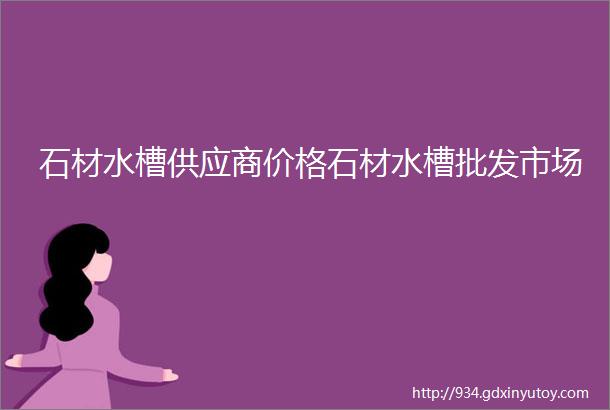 石材水槽供应商价格石材水槽批发市场

http://934.gdxinyutoy.com